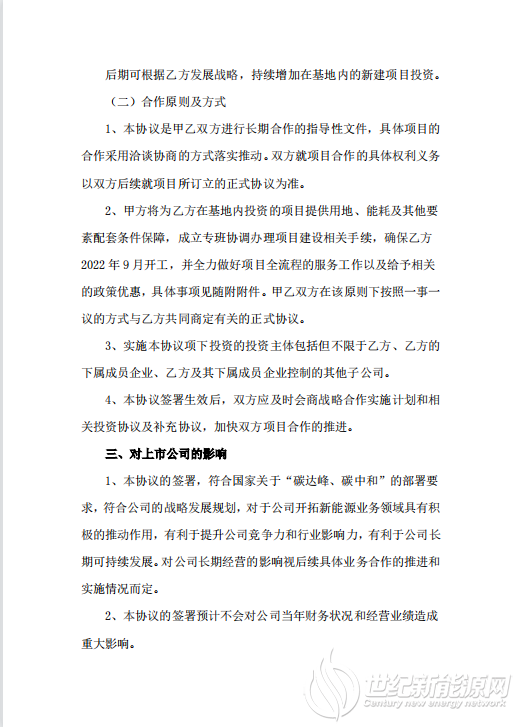 后期可根据乙方发展战略，持续增加在基地内的新建项目投资。

（二）合作原则及方式

1、本协议是甲乙双方进行长期合作的指导性文件，具体项目的合作采用洽谈协商的方式落实推动。双方就项目合作的具体权利义务以双方后续就项目所订立的正式协议为准。

2、甲方将为乙方在基地内投资的项目提供用地、能耗及其他要素配套条件保障，成立专班协调办理项目建设相关手续，确保乙方2022年9月开工，并全力做好项目全流程的服务工作以及给予相关的政策优惠，具体事项见随附附件。甲乙双方在该原则下按照一事一议的方式与乙方共同商定有关的正式协议。

3、实施本协议项下投资的投资主体包括但不限于乙方、乙方的下属成员企业、乙方及其下属成员企业控制的其他子公司。

4、本协议签署生效后，双方应及时会商战略合作实施计划和相关投资协议及补充协议，加快双方项目合作的推进。

三、对上市公司的影响

1、本协议的签署，符合国家关于“碳达峰、碳中和”的部署要求，符合公司的战略发展规划，对于公司开拓新能源业务领域具有积极的推动作用，有利于提升公司竞争力和行业影响力，有利于公司长期可持续发展。对公司长期经营的影响视后续具体业务合作的推进和实施情况而定。

2、本协议的签署预计不会对公司当年财务状况和经营业绩造成重大影响。

世纪新能源网
Century new energy network